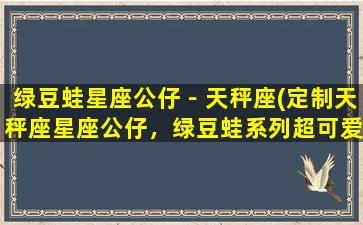 绿豆蛙星座公仔 - 天秤座(定制天秤座星座公仔，绿豆蛙系列超可爱